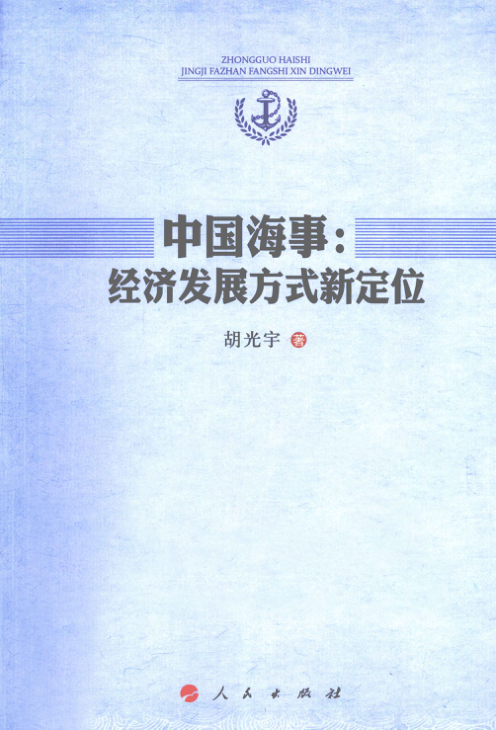 ZHONGGUO HAISHI
JINGJI FAZHAN FANGSHI XIN DINGWEI

中国海事：
经济发展方式新定位

胡光宇 著

人民出版社